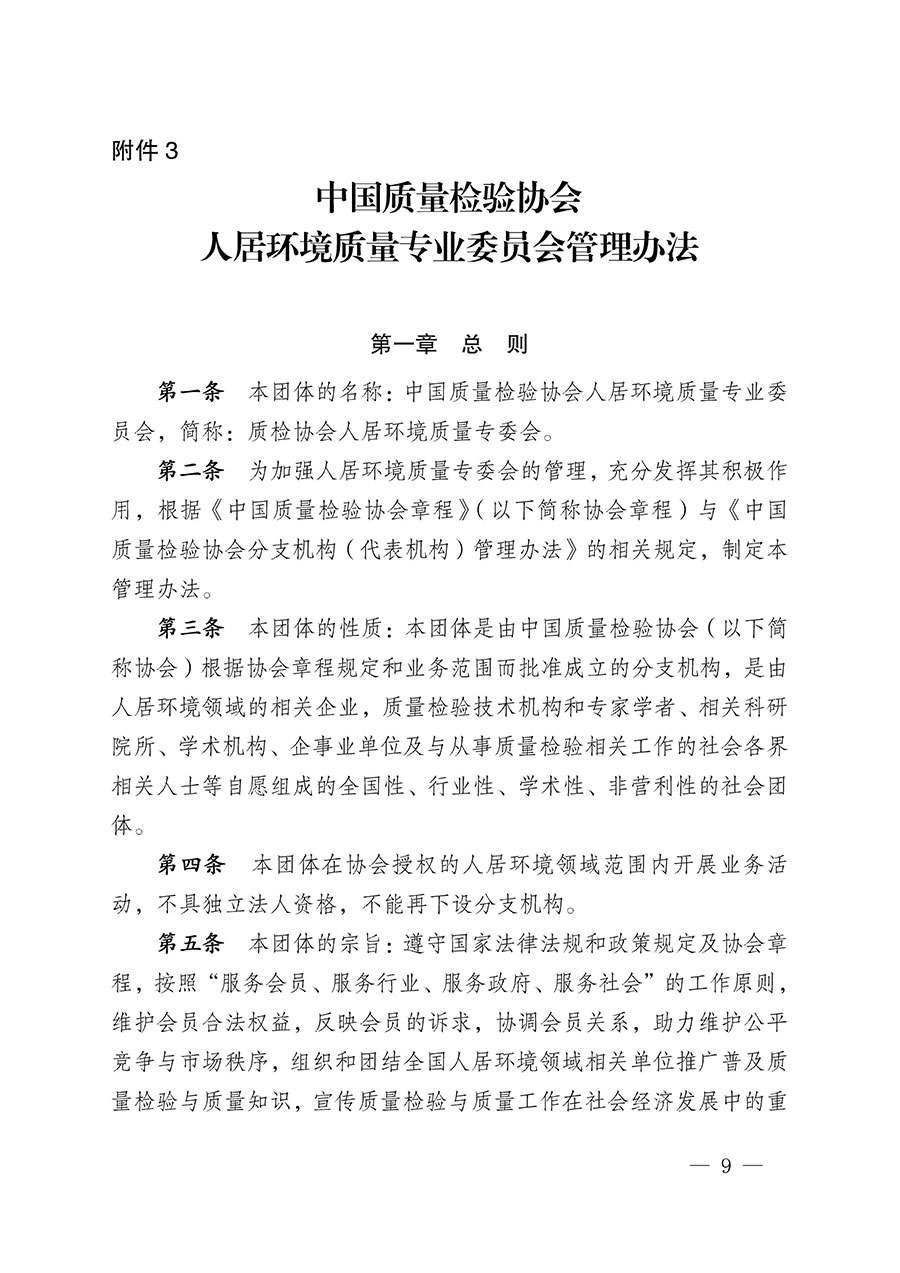 附件3

中国质量检验协会
人居环境质量专业委员会管理办法

第一章 总 则

第一条 本团体的名称：中国质量检验协会人居环境质量专业委员会，简称：质检协会人居环境质量专委会。

第二条 为加强人居环境质量专委会的管理，充分发挥其积极作用，根据《中国质量检验协会章程》（以下简称协会章程）与《中国质量检验协会分支机构（代表机构）管理办法》的相关规定，制定本管理办法。

第三条 本团体的性质：本团体是由中国质量检验协会（以下简称协会）根据协会章程规定和业务范围而批准成立的分支机构，是由人居环境领域的相关企业，质量检验技术机构和专家学者、相关科研院所、学术机构、企事业单位及与从事质量检验相关工作的社会各界相关人士等自愿组成的全国性、行业性、学术性、非营利性的社会团体。

第四条 本团体在协会授权的人居环境领域范围内开展业务活动，不具独立法人资格，不能再下设分支机构。

第五条 本团体的宗旨：遵守国家法律法规和政策规定及协会章程，按照“服务会员、服务行业、服务政府、服务社会”的工作原则，维护会员合法权益，反映会员的诉求，协调会员关系，助力维护公平竞争与市场秩序，组织和团结全国人居环境领域相关单位推广普及质量检验与质量知识，宣传质量检验与质量工作在社会经济发展中的重

— 9 —